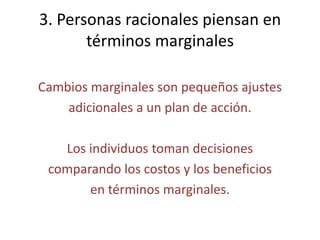 3. Personas racionales piensan en términos marginales

Cambios marginales son pequeños ajustes adicionales a un plan de acción.

Los individuos toman decisiones comparando los costos y los beneficios en términos marginales.